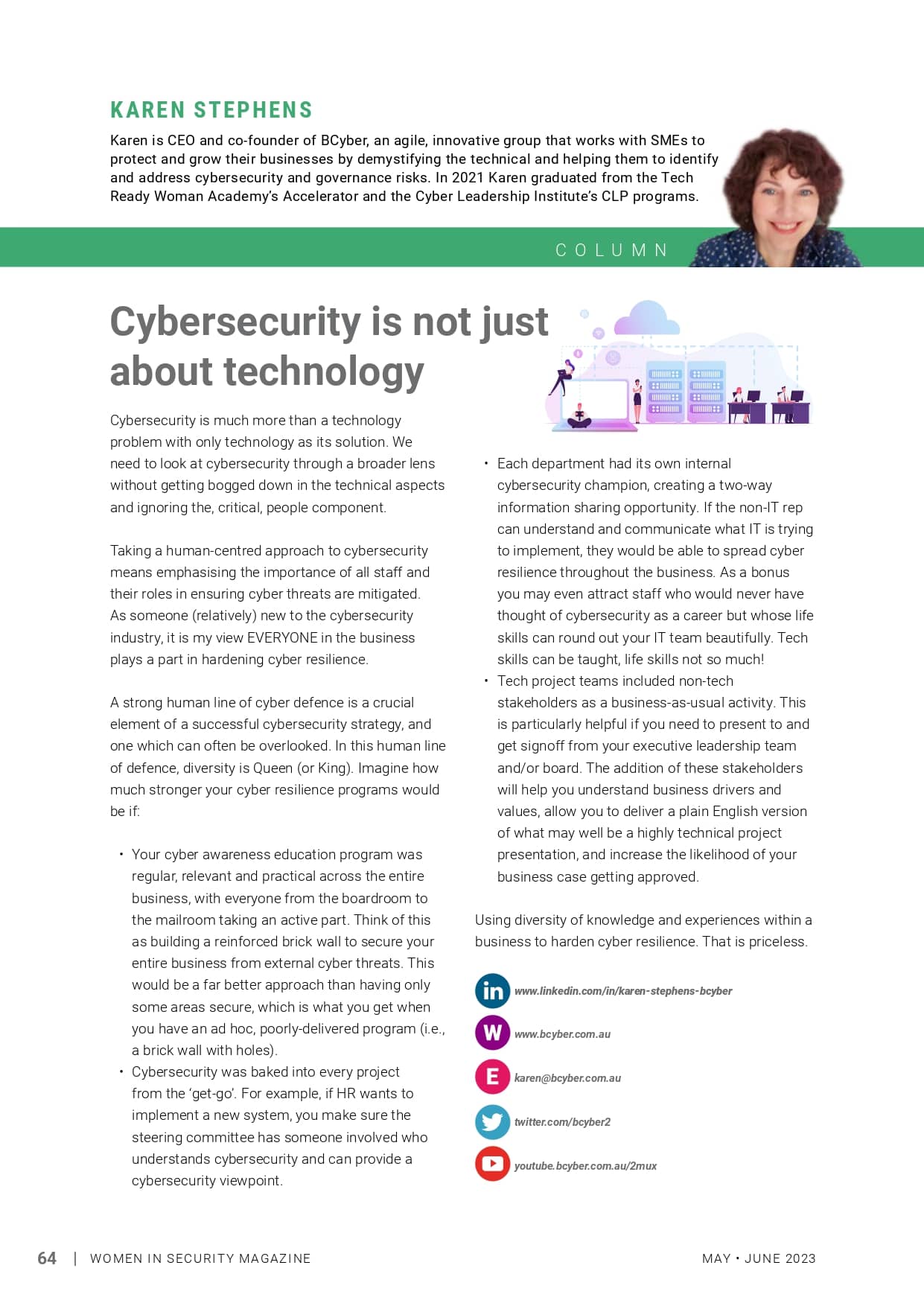 KAREN STEPHENS

Karen is CEO and co-founder of BCyber, an agile, innovative group that works with SMEs to protect and grow their businesses by demystifying the technical and helping them to identify and address cybersecurity and governance risks. In 2021 Karen graduated from the Tech Ready Woman Academy's Accelerator and the Cyber Leadership Institute's CLP programs.

COLUMN

Cybersecurity is not just about technology

Cybersecurity is much more than a technology problem with only technology as its solution. We need to look at cybersecurity through a broader lens without getting bogged down in the technical aspects and ignoring the, critical, people component.

Taking a human-centred approach to cybersecurity means emphasising the importance of all staff and their roles in ensuring cyber threats are mitigated. As someone (relatively) new to the cybersecurity industry, it is my view EVERYONE in the business plays a part in hardening cyber resilience.

A strong human line of cyber defence is a crucial element of a successful cybersecurity strategy, and one which can often be overlooked. In this human line of defence, diversity is Queen (or King). Imagine how much stronger your cyber resilience programs would be if:

• Your cyber awareness education program was regular, relevant and practical across the entire business, with everyone from the boardroom to the mailroom taking an active part. Think of this as building a reinforced brick wall to secure your entire business from external cyber threats. This would be a far better approach than having only some areas secure, which is what you get when you have an ad hoc, poorly-delivered program (i.e., a brick wall with holes).
• Cybersecurity was baked into every project from the 'get-go'. For example, if HR wants to implement a new system, you make sure the steering committee has someone involved who understands cybersecurity and can provide a cybersecurity viewpoint.
• Each department had its own internal cybersecurity champion, creating a two-way information sharing opportunity. If the non-IT rep can understand and communicate what IT is trying to implement, they would be able to spread cyber resilience throughout the business. As a bonus you may even attract staff who would never have thought of cybersecurity as a career but whose life skills can round out your IT team beautifully. Tech skills can be taught, life skills not so much!
• Tech project teams included non-tech stakeholders as a business-as-usual activity. This is particularly helpful if you need to present to and get signoff from your executive leadership team and/or board. The addition of these stakeholders will help you understand business drivers and values, allow you to deliver a plain English version of what may well be a highly technical project presentation, and increase the likelihood of your business case getting approved.

Using diversity of knowledge and experiences within a business to harden cyber resilience. That is priceless.

in www.linkedin.com/in/karen-stephens-bcyber
W www.bcyber.com.au
E karen@bcyber.com.au
twitter.com/bcyber2
youtube.bcyber.com.au/2mux

64 | WOMEN IN SECURITY MAGAZINE

MAY • JUNE 2023